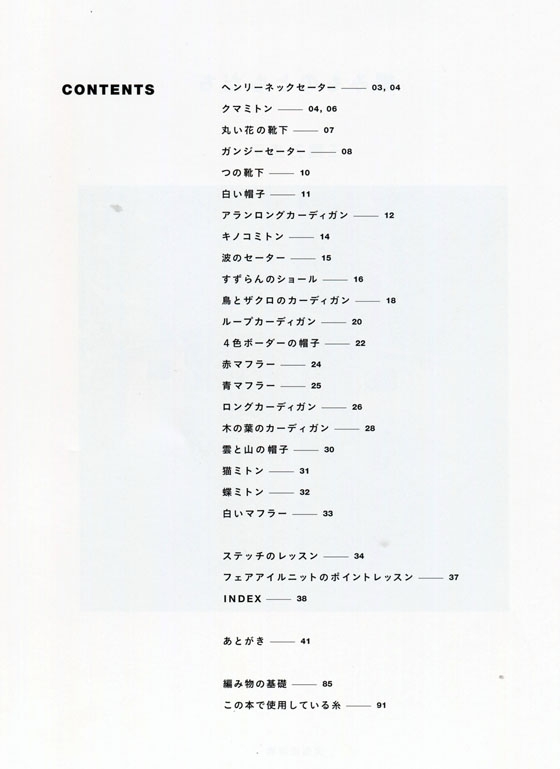 CONTENTS

ヘンリーネックセーター —— 03, 04
クマミトン —— 04, 06
丸い花の靴下 —— 07
ガンジーセーター —— 08
つの靴下 —— 10
白い帽子 —— 11
アランロングカーディガン —— 12
キノコミトン —— 14
波のセーター —— 15
すずらんのショール —— 16
鳥とザクロのカーディガン —— 18
ループカーディガン —— 20
4色ボーダーの帽子 —— 22
赤マフラー —— 24
青マフラー —— 25
ロングカーディガン —— 26
木の葉のカーディガン —— 28
雲と山の帽子 —— 30
猫ミトン —— 31
蝶ミトン —— 32
白いマフラー —— 33

ステッチのレッスン —— 34
フェアアイルニットのポイントレッスン —— 37
INDEX —— 38

あとがき —— 41

編み物の基礎 —— 85
この本で使用している糸 —— 91